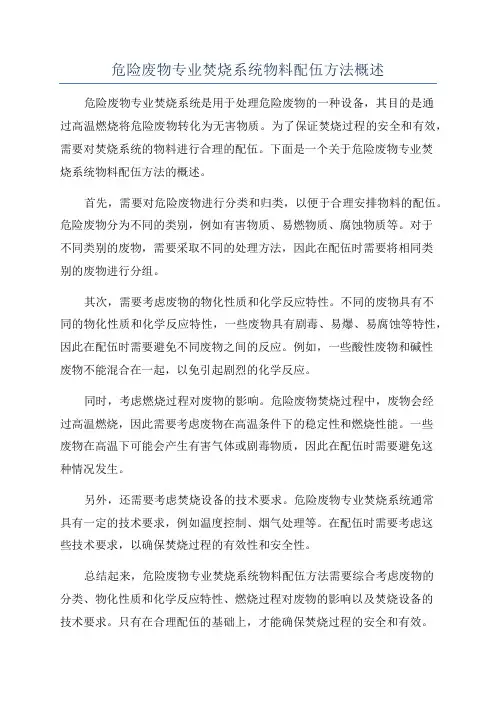 危险废物专业焚烧系统物料配伍方法概述

危险废物专业焚烧系统是用于处理危险废物的一种设备，其目的是通过高温燃烧将危险废物转化为无害物质。为了保证焚烧过程的安全和有效，需要对焚烧系统的物料进行合理的配伍。下面是一个关于危险废物专业焚烧系统物料配伍方法的概述。

首先，需要对危险废物进行分类和归类，以便于合理安排物料的配伍。危险废物分为不同的类别，例如有害物质、易燃物质、腐蚀物质等。对于不同类别的废物，需要采取不同的处理方法，因此在配伍时需要将相同类别的废物进行分组。

其次，需要考虑废物的物化性质和化学反应特性。不同的废物具有不同的物化性质和化学反应特性，一些废物具有剧毒、易爆、易腐蚀等特性，因此在配伍时需要避免不同废物之间的反应。例如，一些酸性废物和碱性废物不能混合在一起，以免引起剧烈的化学反应。

同时，考虑燃烧过程对废物的影响。危险废物焚烧过程中，废物会经过高温燃烧，因此需要考虑废物在高温条件下的稳定性和燃烧性能。一些废物在高温下可能会产生有害气体或剧毒物质，因此在配伍时需要避免这种情况发生。

另外，还需要考虑焚烧设备的技术要求。危险废物专业焚烧系统通常具有一定的技术要求，例如温度控制、烟气处理等。在配伍时需要考虑这些技术要求，以确保焚烧过程的有效性和安全性。

总结起来，危险废物专业焚烧系统物料配伍方法需要综合考虑废物的分类、物化性质和化学反应特性、燃烧过程对废物的影响以及焚烧设备的技术要求。只有在合理配伍的基础上，才能确保焚烧过程的安全和有效。